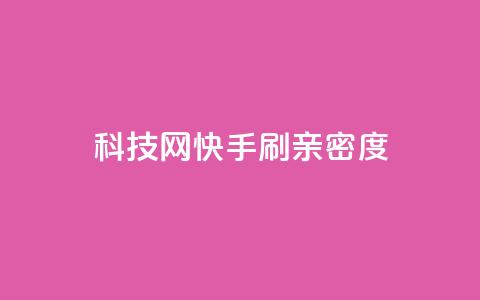 科技网快手刷亲密度